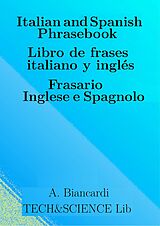 Italian and Spanish Phrasebook

Libro de frases italiano y inglés

Frasario Inglese e Spagnolo

A. Biancardi
TECH&SCIENCE Lib